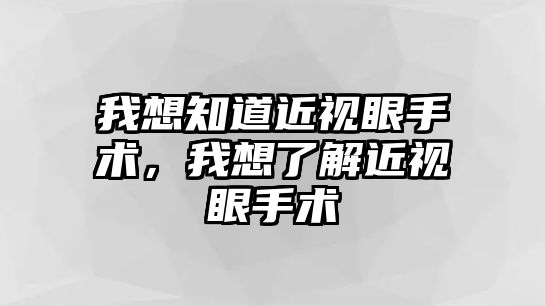 我想知道近视眼手术，我想了解近视眼手术